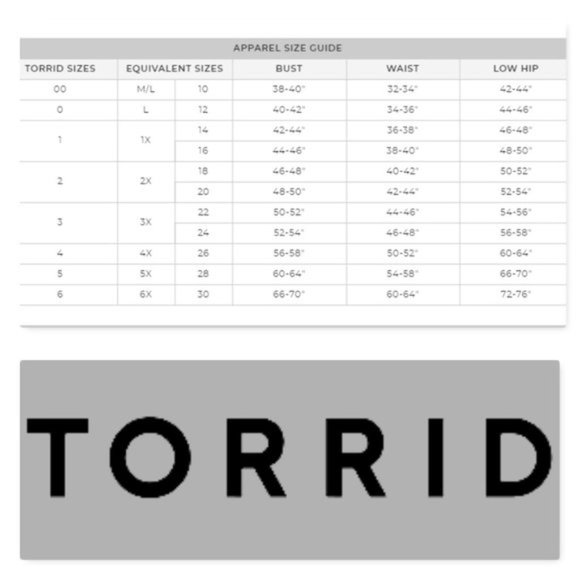 APPAREL SIZE GUIDE

| TORRID SIZES | EQUIVALENT SIZES | | BUST | WAIST | LOW HIP |
|---|---|---|---|---|---|
| 00 | M/L | 10 | 38-40" | 32-34" | 42-44" |
| 0 | L | 12 | 40-42" | 34-36" | 44-46" |
| 1 | 1X | 14 | 42-44" | 36-38" | 46-48" |
| | | 16 | 44-46" | 38-40" | 48-50" |
| 2 | 2X | 18 | 46-48" | 40-42" | 50-52" |
| | | 20 | 48-50" | 42-44" | 52-54" |
| 3 | 3X | 22 | 50-52" | 44-46" | 54-56" |
| | | 24 | 52-54" | 46-48" | 56-58" |
| 4 | 4X | 26 | 56-58" | 50-52" | 60-64" |
| 5 | 5X | 28 | 60-64" | 54-58" | 66-70" |
| 6 | 6X | 30 | 66-70" | 60-64" | 72-76" |

TORRID